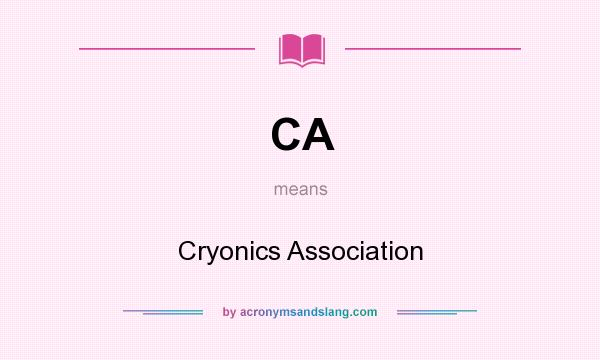 CA

means

Cryonics Association

by acronymsandslang.com